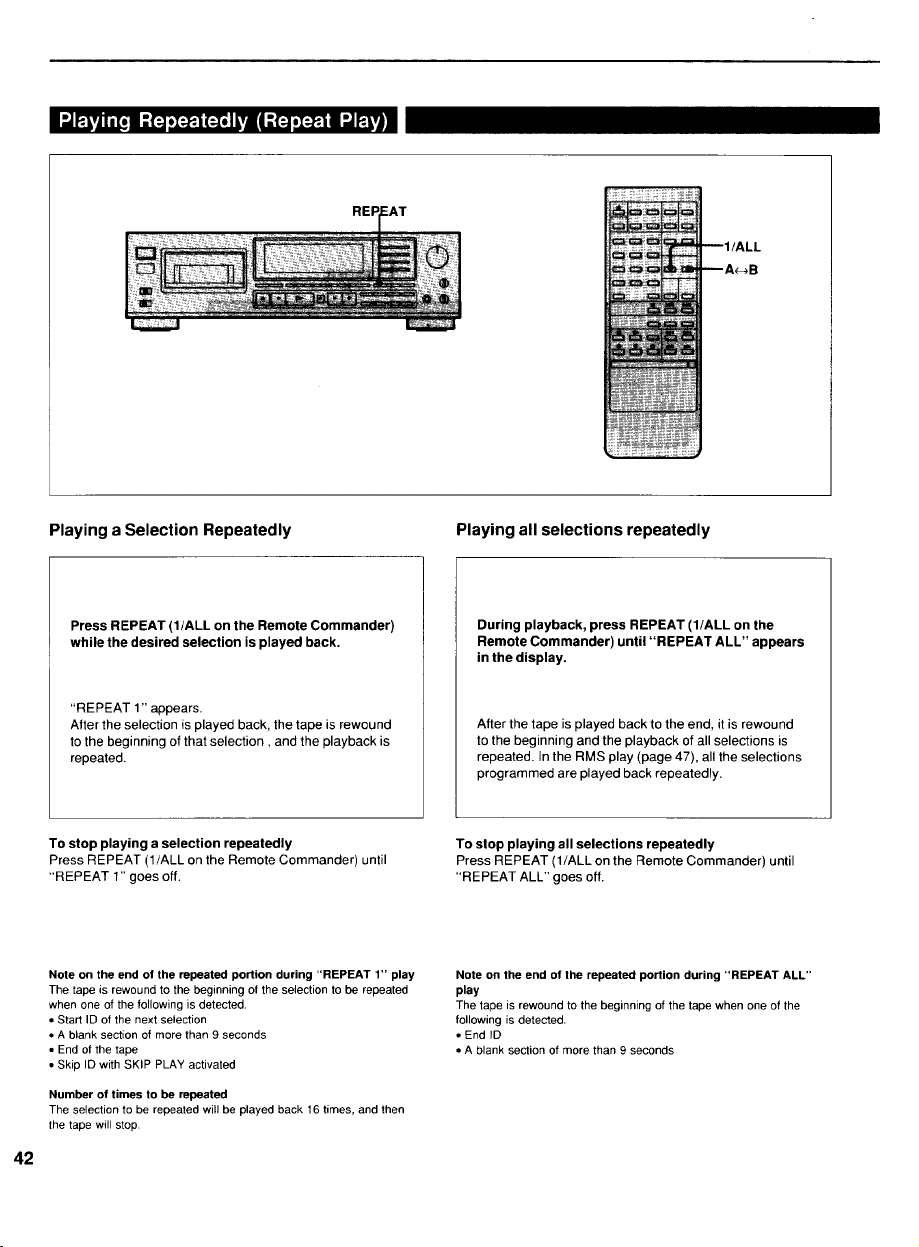 Playing Repeatedly (Repeat Play)

REPEAT

1/ALL

A↔B

Playing a Selection Repeatedly

Press REPEAT (1/ALL on the Remote Commander) while the desired selection is played back.

"REPEAT 1" appears.
After the selection is played back, the tape is rewound to the beginning of that selection , and the playback is repeated.

To stop playing a selection repeatedly
Press REPEAT (1/ALL on the Remote Commander) until "REPEAT 1" goes off.

Note on the end of the repeated portion during "REPEAT 1" play
The tape is rewound to the beginning of the selection to be repeated when one of the following is detected.
• Start ID of the next selection
• A blank section of more than 9 seconds
• End of the tape
• Skip ID with SKIP PLAY activated

Number of times to be repeated
The selection to be repeated will be played back 16 times, and then the tape will stop.

Playing all selections repeatedly

During playback, press REPEAT (1/ALL on the Remote Commander) until "REPEAT ALL" appears in the display.

After the tape is played back to the end, it is rewound to the beginning and the playback of all selections is repeated. In the RMS play (page 47), all the selections programmed are played back repeatedly.

To stop playing all selections repeatedly
Press REPEAT (1/ALL on the Remote Commander) until "REPEAT ALL" goes off.

Note on the end of the repeated portion during "REPEAT ALL" play
The tape is rewound to the beginning of the tape when one of the following is detected.
• End ID
• A blank section of more than 9 seconds

42